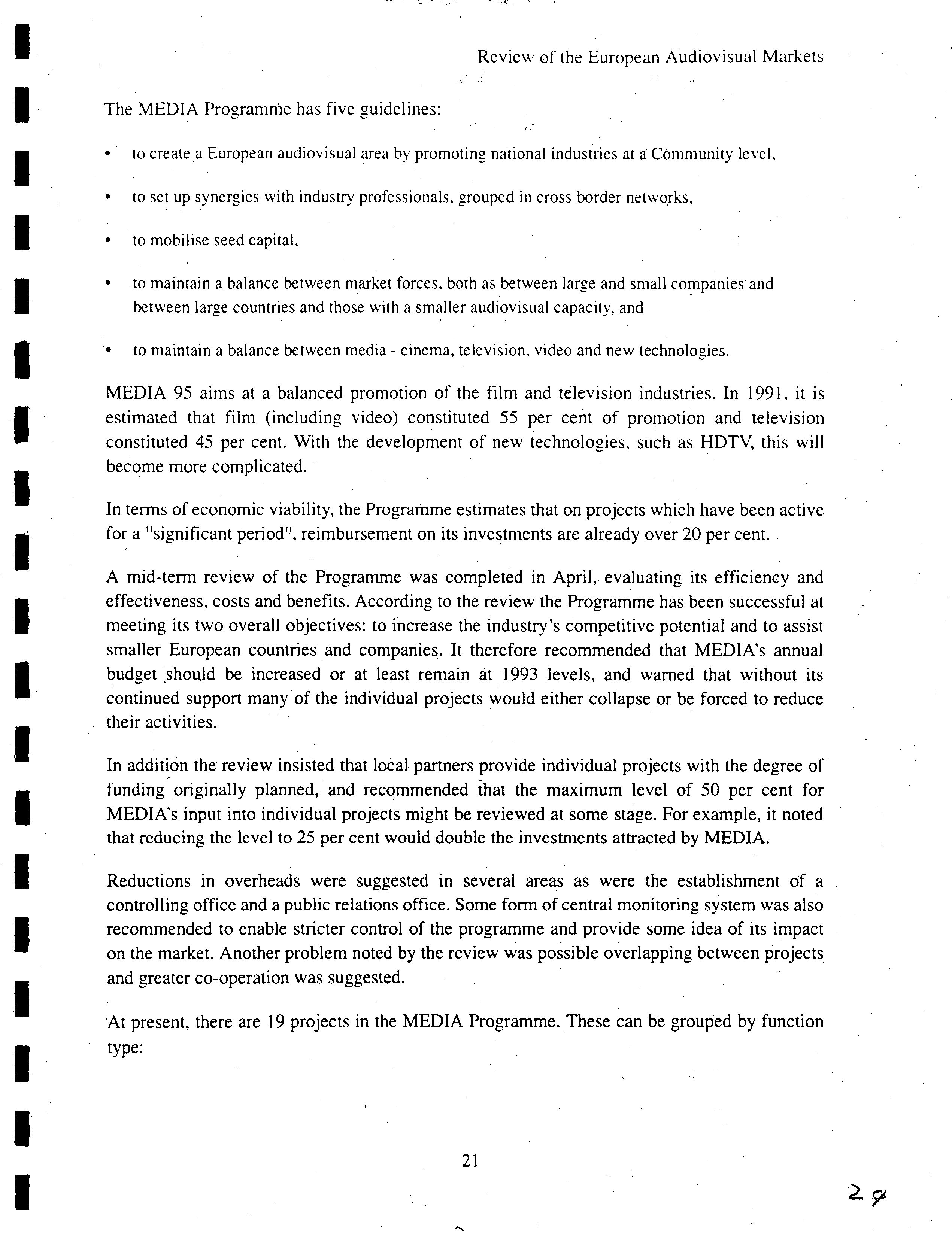 Review of the European Audiovisual Markets

The MEDIA Programme has five guidelines:

• to create a European audiovisual area by promoting national industries at a Community level,

• to set up synergies with industry professionals, grouped in cross border networks,

• to mobilise seed capital,

• to maintain a balance between market forces, both as between large and small companies and between large countries and those with a smaller audiovisual capacity, and

• to maintain a balance between media - cinema, television, video and new technologies.

MEDIA 95 aims at a balanced promotion of the film and television industries. In 1991, it is estimated that film (including video) constituted 55 per cent of promotion and television constituted 45 per cent. With the development of new technologies, such as HDTV, this will become more complicated.

In terms of economic viability, the Programme estimates that on projects which have been active for a "significant period", reimbursement on its investments are already over 20 per cent.

A mid-term review of the Programme was completed in April, evaluating its efficiency and effectiveness, costs and benefits. According to the review the Programme has been successful at meeting its two overall objectives: to increase the industry's competitive potential and to assist smaller European countries and companies. It therefore recommended that MEDIA's annual budget should be increased or at least remain at 1993 levels, and warned that without its continued support many of the individual projects would either collapse or be forced to reduce their activities.

In addition the review insisted that local partners provide individual projects with the degree of funding originally planned, and recommended that the maximum level of 50 per cent for MEDIA's input into individual projects might be reviewed at some stage. For example, it noted that reducing the level to 25 per cent would double the investments attracted by MEDIA.

Reductions in overheads were suggested in several areas as were the establishment of a controlling office and a public relations office. Some form of central monitoring system was also recommended to enable stricter control of the programme and provide some idea of its impact on the market. Another problem noted by the review was possible overlapping between projects and greater co-operation was suggested.

At present, there are 19 projects in the MEDIA Programme. These can be grouped by function type:

21

29